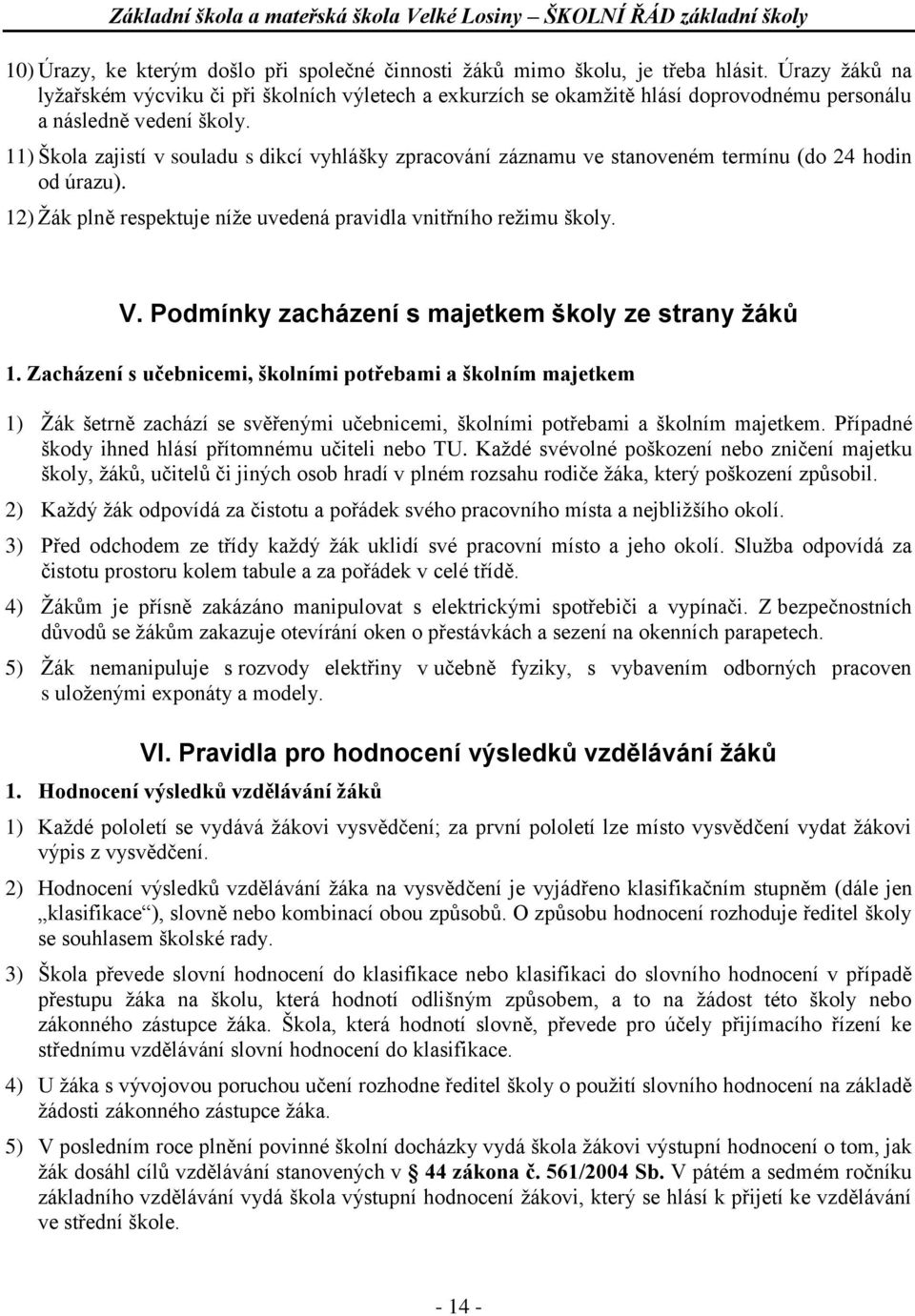 Základní škola a mateřská škola Velké Losiny – ŠKOLNÍ ŘÁD základní školy

10) Úrazy, ke kterým došlo při společné činnosti žáků mimo školu, je třeba hlásit. Úrazy žáků na lyžařském výcviku či při školních výletech a exkurzích se okamžitě hlásí doprovodnému personálu a následně vedení školy.

11) Škola zajistí v souladu s dikcí vyhlášky zpracování záznamu ve stanoveném termínu (do 24 hodin od úrazu).

12) Žák plně respektuje níže uvedená pravidla vnitřního režimu školy.

V. Podmínky zacházení s majetkem školy ze strany žáků

1. Zacházení s učebnicemi, školními potřebami a školním majetkem

1) Žák šetrně zachází se svěřenými učebnicemi, školními potřebami a školním majetkem. Případné škody ihned hlásí přítomnému učiteli nebo TU. Každé svévolné poškození nebo zničení majetku školy, žáků, učitelů či jiných osob hradí v plném rozsahu rodiče žáka, který poškození způsobil.

2) Každý žák odpovídá za čistotu a pořádek svého pracovního místa a nejbližšího okolí.

3) Před odchodem ze třídy každý žák uklidí své pracovní místo a jeho okolí. Služba odpovídá za čistotu prostoru kolem tabule a za pořádek v celé třídě.

4) Žákům je přísně zakázáno manipulovat s elektrickými spotřebiči a vypínači. Z bezpečnostních důvodů se žákům zakazuje otevírání oken o přestávkách a sezení na okenních parapetech.

5) Žák nemanipuluje s rozvody elektřiny v učebně fyziky, s vybavením odborných pracoven s uloženými exponáty a modely.

VI. Pravidla pro hodnocení výsledků vzdělávání žáků

1. Hodnocení výsledků vzdělávání žáků

1) Každé pololetí se vydává žákovi vysvědčení; za první pololetí lze místo vysvědčení vydat žákovi výpis z vysvědčení.

2) Hodnocení výsledků vzdělávání žáka na vysvědčení je vyjádřeno klasifikačním stupněm (dále jen „klasifikace“), slovně nebo kombinací obou způsobů. O způsobu hodnocení rozhoduje ředitel školy se souhlasem školské rady.

3) Škola převede slovní hodnocení do klasifikace nebo klasifikaci do slovního hodnocení v případě přestupu žáka na školu, která hodnotí odlišným způsobem, a to na žádost této školy nebo zákonného zástupce žáka. Škola, která hodnotí slovně, převede pro účely přijímacího řízení ke střednímu vzdělávání slovní hodnocení do klasifikace.

4) U žáka s vývojovou poruchou učení rozhodne ředitel školy o použití slovního hodnocení na základě žádosti zákonného zástupce žáka.

5) V posledním roce plnění povinné školní docházky vydá škola žákovi výstupní hodnocení o tom, jak žák dosáhl cílů vzdělávání stanovených v § 44 zákona č. 561/2004 Sb. V pátém a sedmém ročníku základního vzdělávání vydá škola výstupní hodnocení žákovi, který se hlásí k přijetí ke vzdělávání ve střední škole.

- 14 -